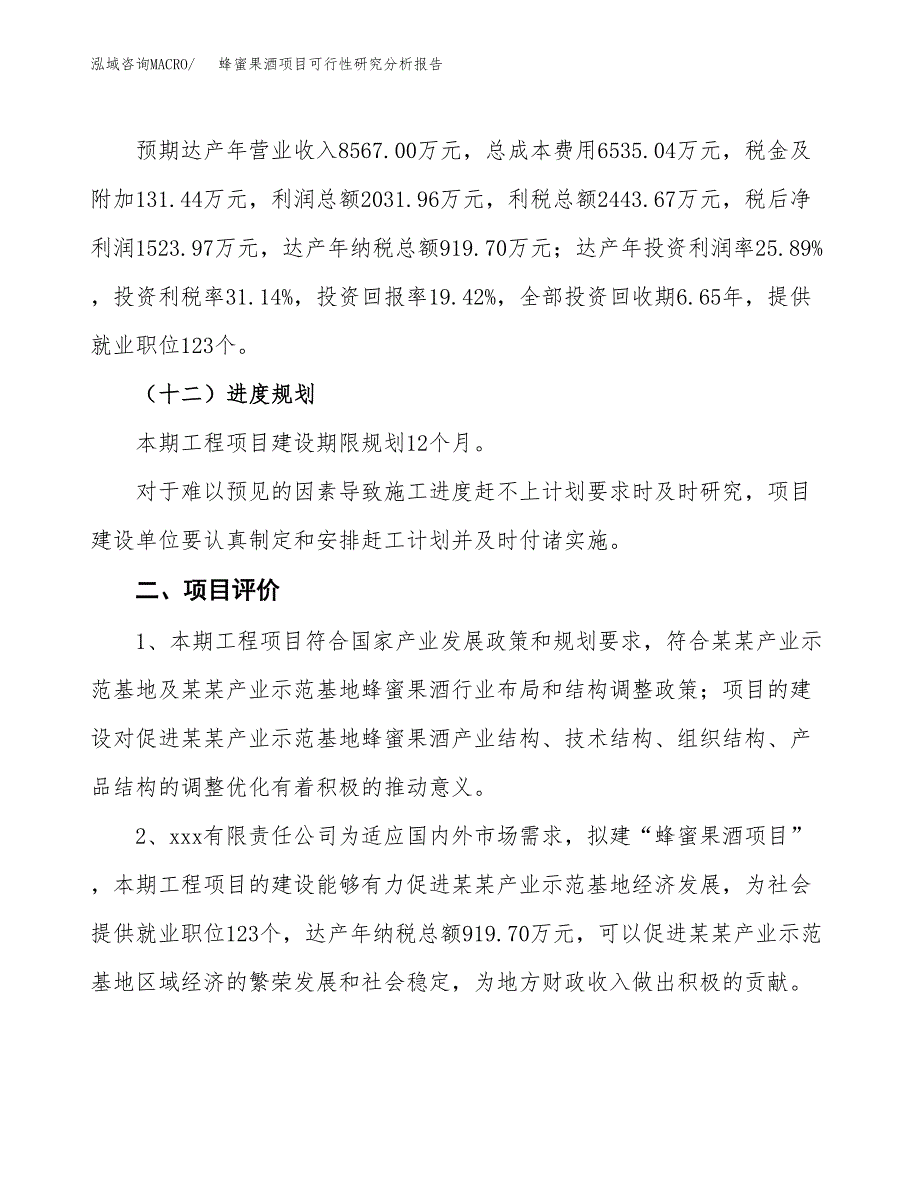 泓域咨询MACRO/　　蜂蜜果酒项目可行性研究分析报告

预期达产年营业收入8567.00万元，总成本费用6535.04万元，税金及附加131.44万元，利润总额2031.96万元，利税总额2443.67万元，税后净利润1523.97万元，达产年纳税总额919.70万元；达产年投资利润率25.89%，投资利税率31.14%，投资回报率19.42%，全部投资回收期6.65年，提供就业职位123个。

（十二）进度规划

本期工程项目建设期限规划12个月。

对于难以预见的因素导致施工进度赶不上计划要求时及时研究，项目建设单位要认真制定和安排赶工计划并及时付诸实施。

二、项目评价

1、本期工程项目符合国家产业发展政策和规划要求，符合某某产业示范基地及某某产业示范基地蜂蜜果酒行业布局和结构调整政策；项目的建设对促进某某产业示范基地蜂蜜果酒产业结构、技术结构、组织结构、产品结构的调整优化有着积极的推动意义。

2、xxx有限责任公司为适应国内外市场需求，拟建“蜂蜜果酒项目”，本期工程项目的建设能够有力促进某某产业示范基地经济发展，为社会提供就业职位123个，达产年纳税总额919.70万元，可以促进某某产业示范基地区域经济的繁荣发展和社会稳定，为地方财政收入做出积极的贡献。